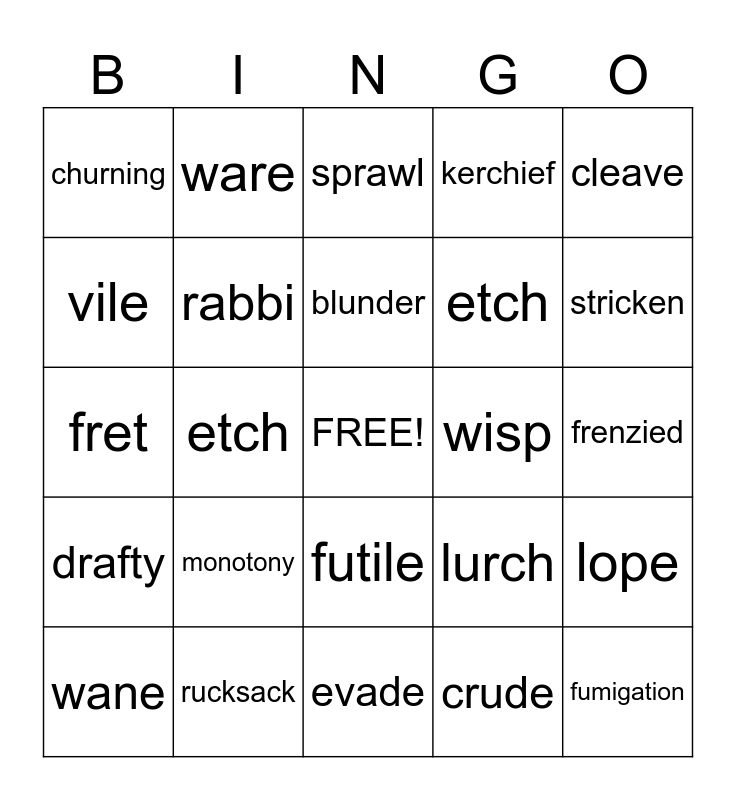 | B | I | N | G | O |
|---|---|---|---|---|
| churning | ware | sprawl | kerchief | cleave |
| vile | rabbi | blunder | etch | stricken |
| fret | etch | FREE! | wisp | frenzied |
| drafty | monotony | futile | lurch | lope |
| wane | rucksack | evade | crude | fumigation |